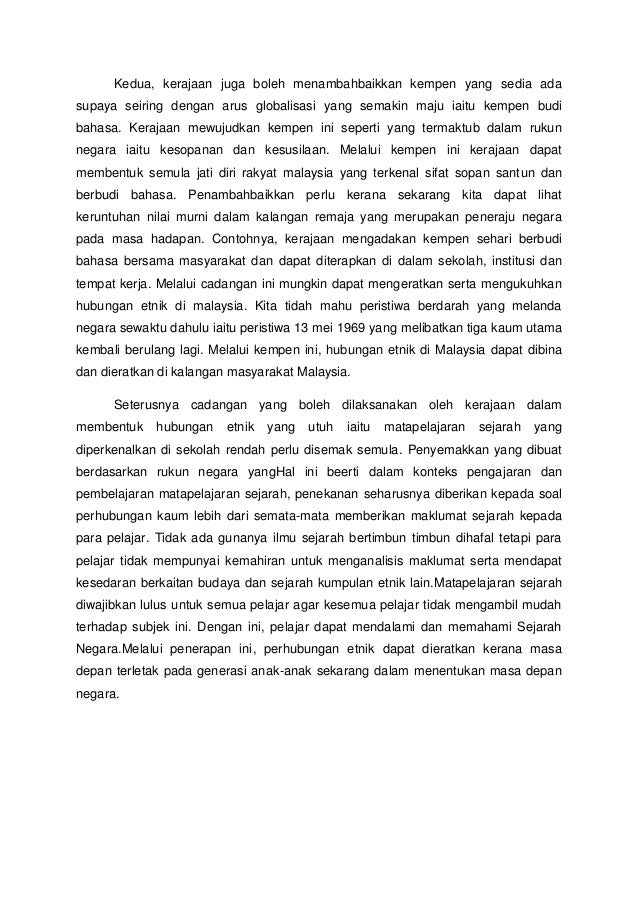 Kedua, kerajaan juga boleh menambahbaikkan kempen yang sedia ada supaya seiring dengan arus globalisasi yang semakin maju iaitu kempen budi bahasa. Kerajaan mewujudkan kempen ini seperti yang termaktub dalam rukun negara iaitu kesopanan dan kesusilaan. Melalui kempen ini kerajaan dapat membentuk semula jati diri rakyat malaysia yang terkenal sifat sopan santun dan berbudi bahasa. Penambahbaikkan perlu kerana sekarang kita dapat lihat keruntuhan nilai murni dalam kalangan remaja yang merupakan peneraju negara pada masa hadapan. Contohnya, kerajaan mengadakan kempen sehari berbudi bahasa bersama masyarakat dan dapat diterapkan di dalam sekolah, institusi dan tempat kerja. Melalui cadangan ini mungkin dapat mengeratkan serta mengukuhkan hubungan etnik di malaysia. Kita tidah mahu peristiwa berdarah yang melanda negara sewaktu dahulu iaitu peristiwa 13 mei 1969 yang melibatkan tiga kaum utama kembali berulang lagi. Melalui kempen ini, hubungan etnik di Malaysia dapat dibina dan dieratkan di kalangan masyarakat Malaysia.

Seterusnya cadangan yang boleh dilaksanakan oleh kerajaan dalam membentuk hubungan etnik yang utuh iaitu matapelajaran sejarah yang diperkenalkan di sekolah rendah perlu disemak semula. Penyemakkan yang dibuat berdasarkan rukun negara yangHal ini beerti dalam konteks pengajaran dan pembelajaran matapelajaran sejarah, penekanan seharusnya diberikan kepada soal perhubungan kaum lebih dari semata-mata memberikan maklumat sejarah kepada para pelajar. Tidak ada gunanya ilmu sejarah bertimbun timbun dihafal tetapi para pelajar tidak mempunyai kemahiran untuk menganalisis maklumat serta mendapat kesedaran berkaitan budaya dan sejarah kumpulan etnik lain.Matapelajaran sejarah diwajibkan lulus untuk semua pelajar agar kesemua pelajar tidak mengambil mudah terhadap subjek ini. Dengan ini, pelajar dapat mendalami dan memahami Sejarah Negara.Melalui penerapan ini, perhubungan etnik dapat dieratkan kerana masa depan terletak pada generasi anak-anak sekarang dalam menentukan masa depan negara.